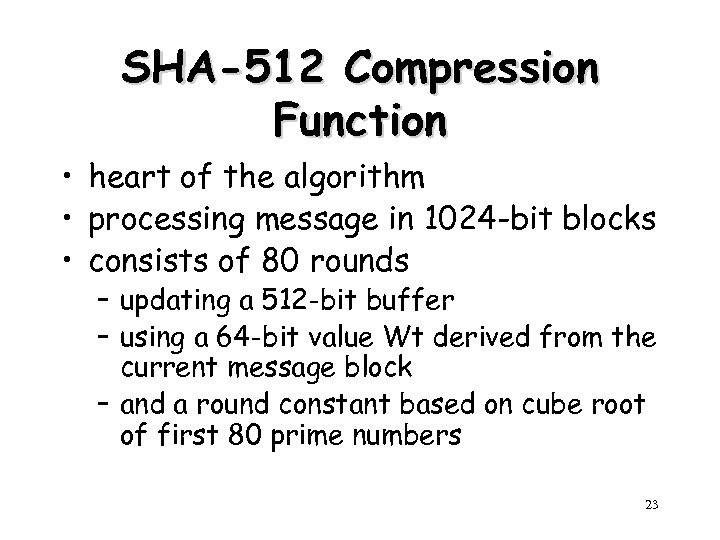 SHA-512 Compression Function

• heart of the algorithm
• processing message in 1024-bit blocks
• consists of 80 rounds
- updating a 512-bit buffer
- using a 64-bit value Wt derived from the current message block
- and a round constant based on cube root of first 80 prime numbers

23